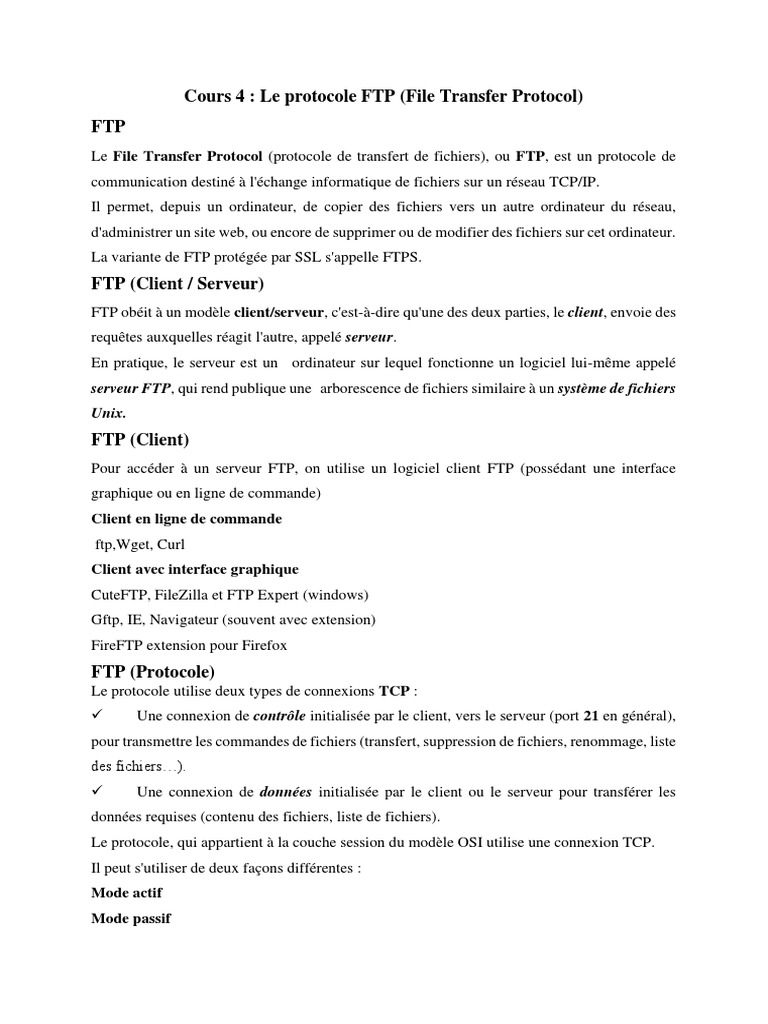 Cours 4 : Le protocole FTP (File Transfer Protocol)

FTP

Le File Transfer Protocol (protocole de transfert de fichiers), ou FTP, est un protocole de communication destiné à l'échange informatique de fichiers sur un réseau TCP/IP.
Il permet, depuis un ordinateur, de copier des fichiers vers un autre ordinateur du réseau, d'administrer un site web, ou encore de supprimer ou de modifier des fichiers sur cet ordinateur.
La variante de FTP protégée par SSL s'appelle FTPS.

FTP (Client / Serveur)

FTP obéit à un modèle client/serveur, c'est-à-dire qu'une des deux parties, le client, envoie des requêtes auxquelles réagit l'autre, appelé serveur.
En pratique, le serveur est un ordinateur sur lequel fonctionne un logiciel lui-même appelé serveur FTP, qui rend publique une arborescence de fichiers similaire à un système de fichiers Unix.

FTP (Client)

Pour accéder à un serveur FTP, on utilise un logiciel client FTP (possédant une interface graphique ou en ligne de commande)

Client en ligne de commande

ftp,Wget, Curl

Client avec interface graphique

CuteFTP, FileZilla et FTP Expert (windows)
Gftp, IE, Navigateur (souvent avec extension)
FireFTP extension pour Firefox

FTP (Protocole)

Le protocole utilise deux types de connexions TCP :
✓ Une connexion de contrôle initialisée par le client, vers le serveur (port 21 en général), pour transmettre les commandes de fichiers (transfert, suppression de fichiers, renommage, liste des fichiers…).
✓ Une connexion de données initialisée par le client ou le serveur pour transférer les données requises (contenu des fichiers, liste de fichiers).
Le protocole, qui appartient à la couche session du modèle OSI utilise une connexion TCP.
Il peut s'utiliser de deux façons différentes :
Mode actif
Mode passif